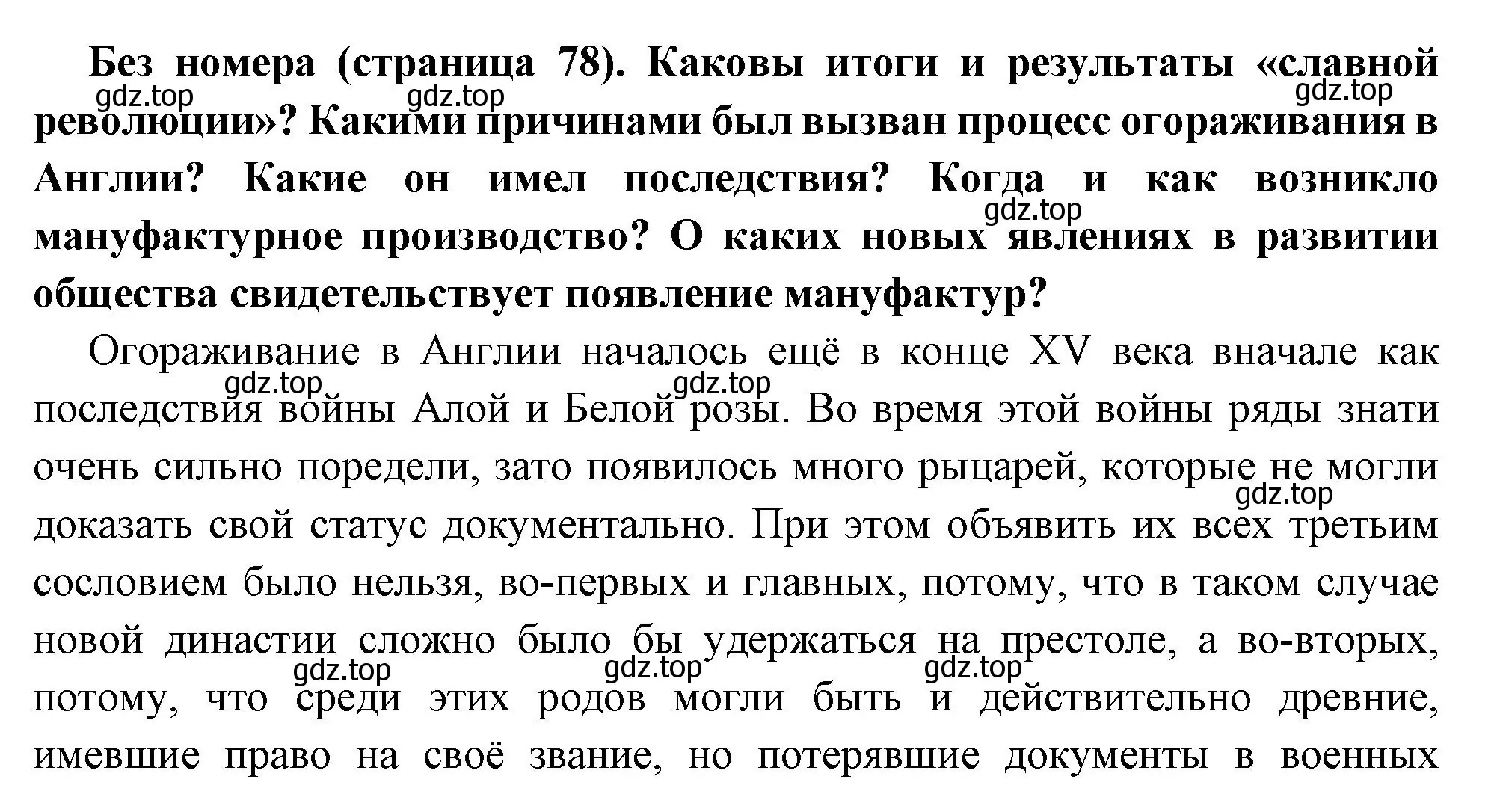 **Без номера (страница 78). Каковы итоги и результаты «славной революции»? Какими причинами был вызван процесс огораживания в Англии? Какие он имел последствия? Когда и как возникло мануфактурное производство? О каких новых явлениях в развитии общества свидетельствует появление мануфактур?**

gdz.top gdz.top gdz.top gdz.top

Огораживание в Англии началось ещё в конце XV века вначале как последствия войны Алой и Белой розы. Во время этой войны ряды знати очень сильно поредели, зато появилось много рыцарей, которые не могли доказать свой статус документально. При этом объявить их всех третьим сословием было нельзя, во-первых и главных, потому, что в таком случае новой династии сложно было бы удержаться на престоле, а во-вторых, потому, что среди этих родов могли быть и действительно древние, имевшие право на своё звание, но потерявшие документы в военных

gdz.top gdz.top gdz.top gdz.top gdz.top gdz.top